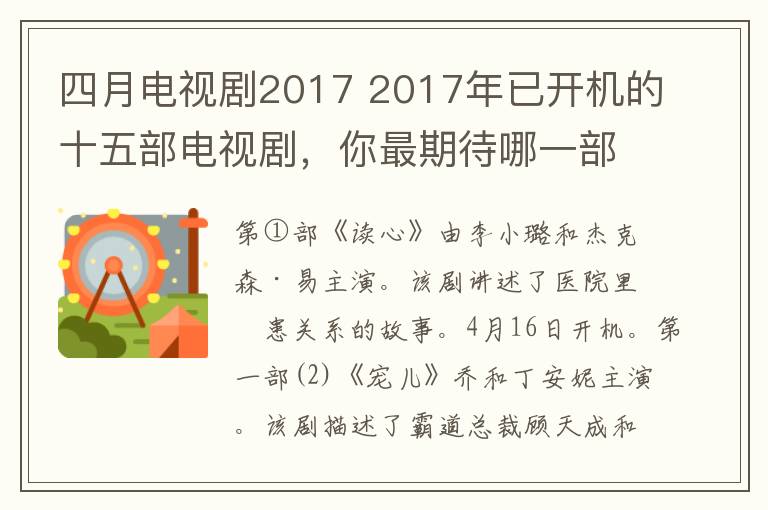 四月电视剧2017 2017年已开机的十五部电视剧，你最期待哪一部

第①部《读心》由李小璐和杰克森·易主演。该剧讲述了医院里 患关系的故事。4月16日开机。第一部(2)《宠儿》乔和丁安妮主演。该剧描述了霸道总裁顾天成和